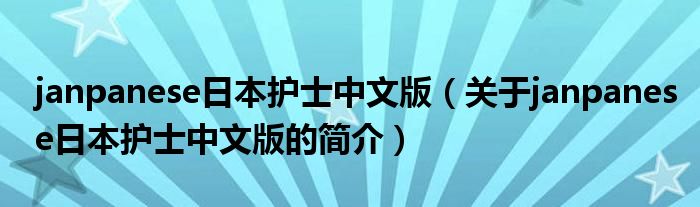 janpanese日本护士中文版（关于janpanese日本护士中文版的简介）